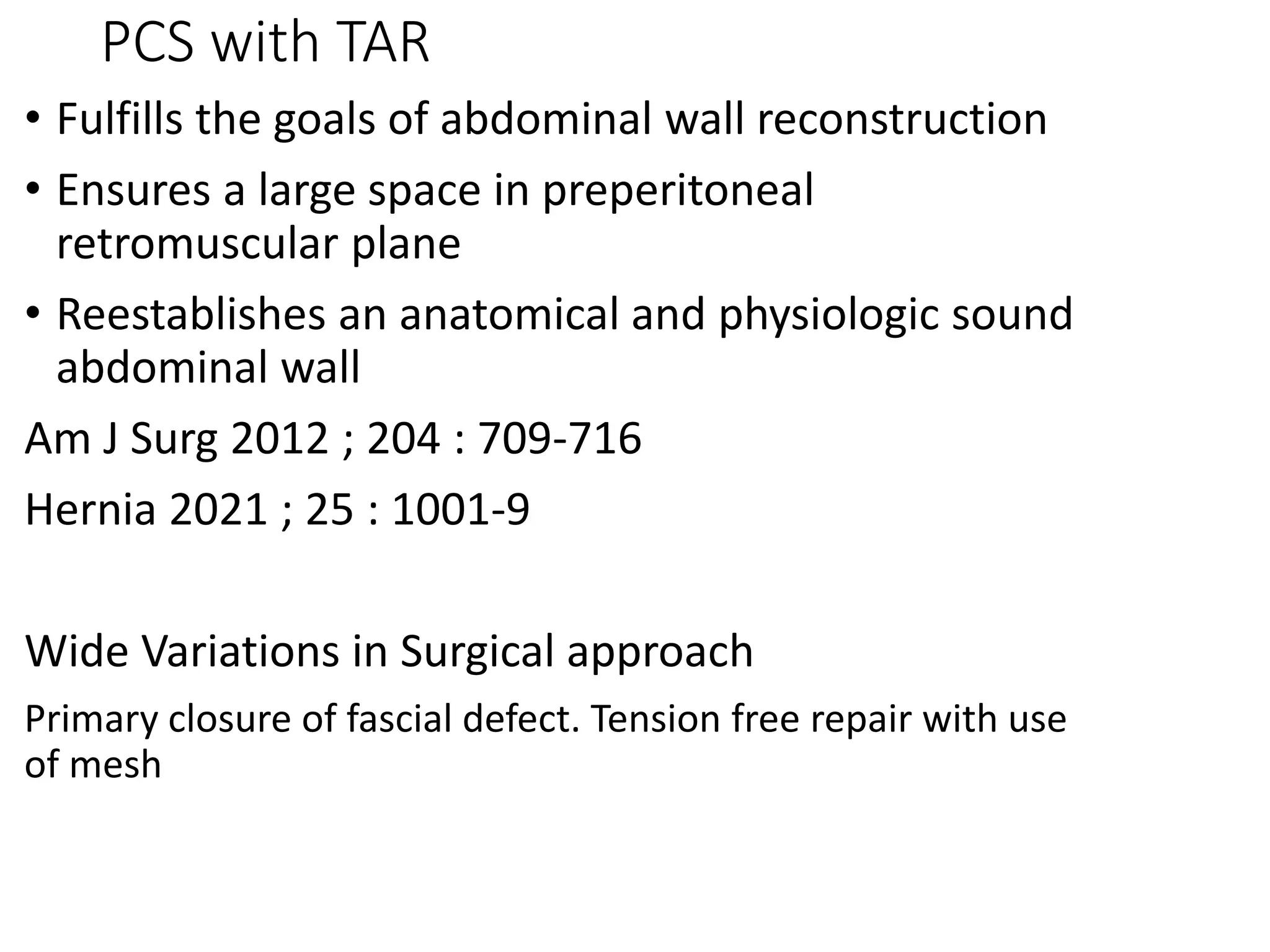 PCS with TAR

• Fulfills the goals of abdominal wall reconstruction
• Ensures a large space in preperitoneal retromuscular plane
• Reestablishes an anatomical and physiologic sound abdominal wall

Am J Surg 2012 ; 204 : 709-716

Hernia 2021 ; 25 : 1001-9

Wide Variations in Surgical approach

Primary closure of fascial defect. Tension free repair with use of mesh